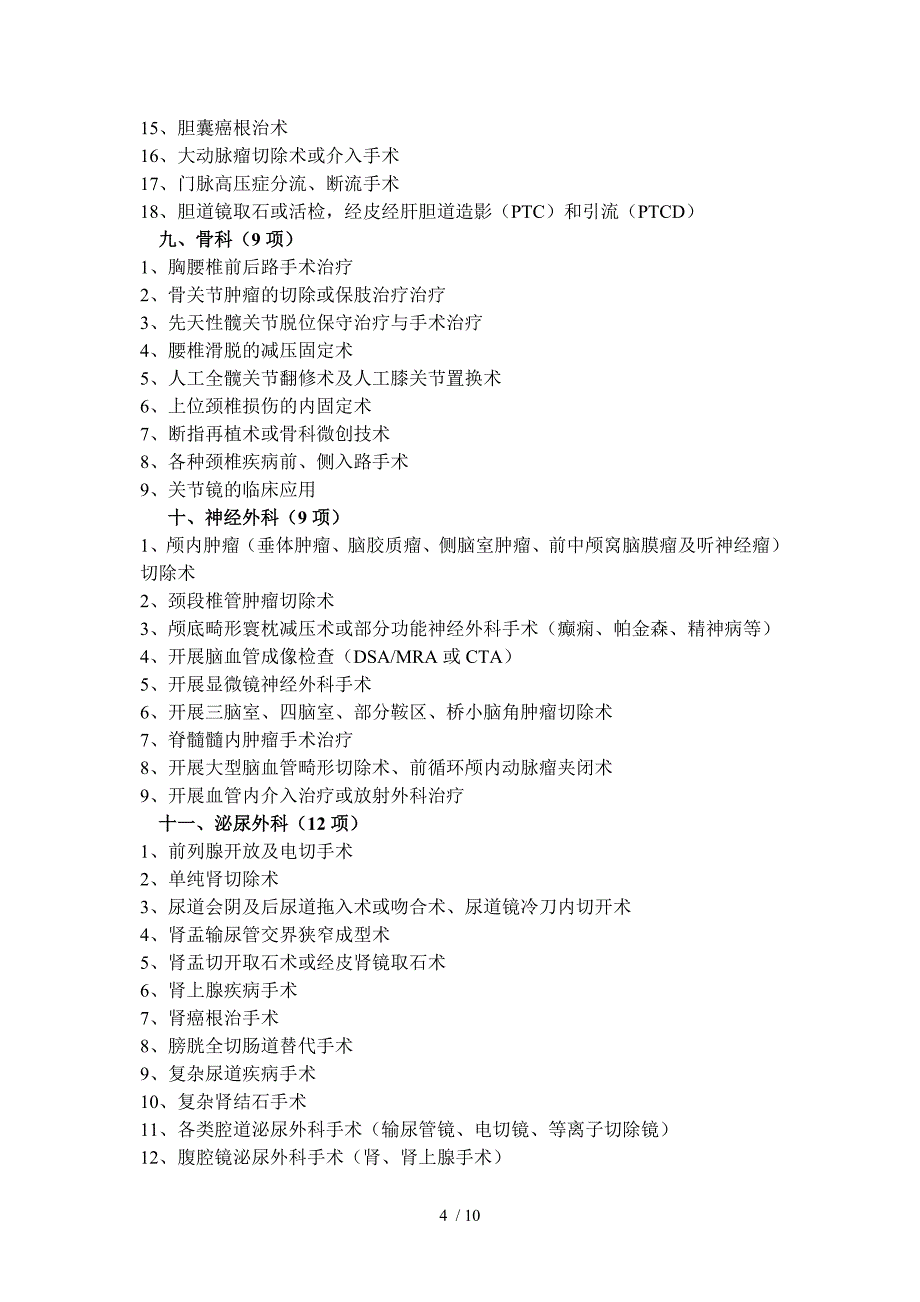 15、胆囊癌根治术
16、大动脉瘤切除术或介入手术
17、门脉高压症分流、断流手术
18、胆道镜取石或活检，经皮经肝胆道造影（PTC）和引流（PTCD）

九、骨科（9 项）
1、胸腰椎前后路手术治疗
2、骨关节肿瘤的切除或保肢治疗治疗
3、先天性髋关节脱位保守治疗与手术治疗
4、腰椎滑脱的减压固定术
5、人工全髋关节翻修术及人工膝关节置换术
6、上位颈椎损伤的内固定术
7、断指再植术或骨科微创技术
8、各种颈椎疾病前、侧入路手术
9、关节镜的临床应用

十、神经外科（9 项）
1、颅内肿瘤（垂体肿瘤、脑胶质瘤、侧脑室肿瘤、前中颅窝脑膜瘤及听神经瘤）切除术
2、颈段椎管肿瘤切除术
3、颅底畸形寰枕减压术或部分功能神经外科手术（癫痫、帕金森、精神病等）
4、开展脑血管成像检查（DSA/MRA 或 CTA）
5、开展显微镜神经外科手术
6、开展三脑室、四脑室、部分鞍区、桥小脑角肿瘤切除术
7、脊髓髓内肿瘤手术治疗
8、开展大型脑血管畸形切除术、前循环颅内动脉瘤夹闭术
9、开展血管内介入治疗或放射外科治疗

十一、泌尿外科（12 项）
1、前列腺开放及电切手术
2、单纯肾切除术
3、尿道会阴及后尿道拖入术或吻合术、尿道镜冷刀内切开术
4、肾盂输尿管交界狭窄成型术
5、肾盂切开取石术或经皮肾镜取石术
6、肾上腺疾病手术
7、肾癌根治手术
8、膀胱全切肠道替代手术
9、复杂尿道疾病手术
10、复杂肾结石手术
11、各类腔道泌尿外科手术（输尿管镜、电切镜、等离子切除镜）
12、腹腔镜泌尿外科手术（肾、肾上腺手术）

4 / 10